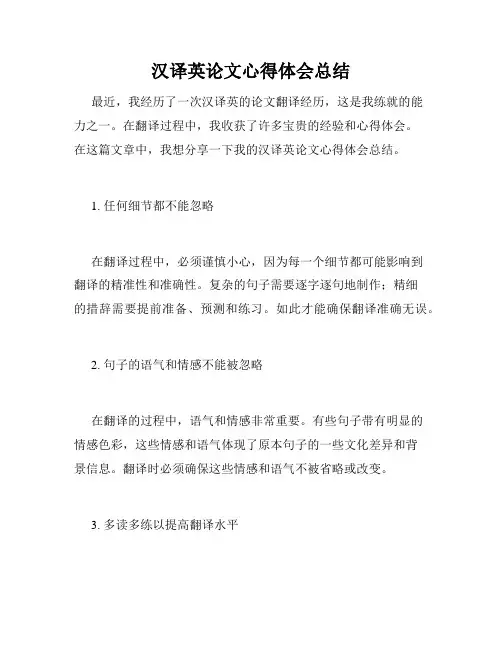 汉译英论文心得体会总结

最近，我经历了一次汉译英的论文翻译经历，这是我练就的能力之一。在翻译过程中，我收获了许多宝贵的经验和心得体会。在这篇文章中，我想分享一下我的汉译英论文心得体会总结。

1. 任何细节都不能忽略

在翻译过程中，必须谨慎小心，因为每一个细节都可能影响到翻译的精准性和准确性。复杂的句子需要逐字逐句地制作；精细的措辞需要提前准备、预测和练习。如此才能确保翻译准确无误。

2. 句子的语气和情感不能被忽略

在翻译的过程中，语气和情感非常重要。有些句子带有明显的情感色彩，这些情感和语气体现了原本句子的一些文化差异和背景信息。翻译时必须确保这些情感和语气不被省略或改变。

3. 多读多练以提高翻译水平